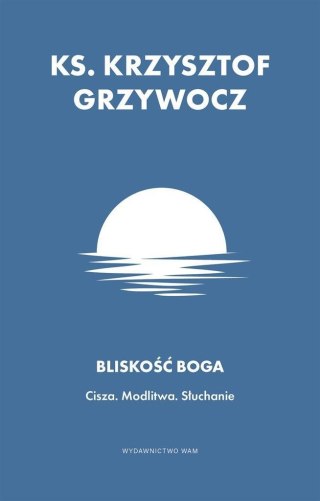 KS. KRZYSZTOF GRZYWOCZ

BLISKOŚĆ BOGA

Cisza. Modlitwa. Słuchanie

WYDAWNICTWO WAM